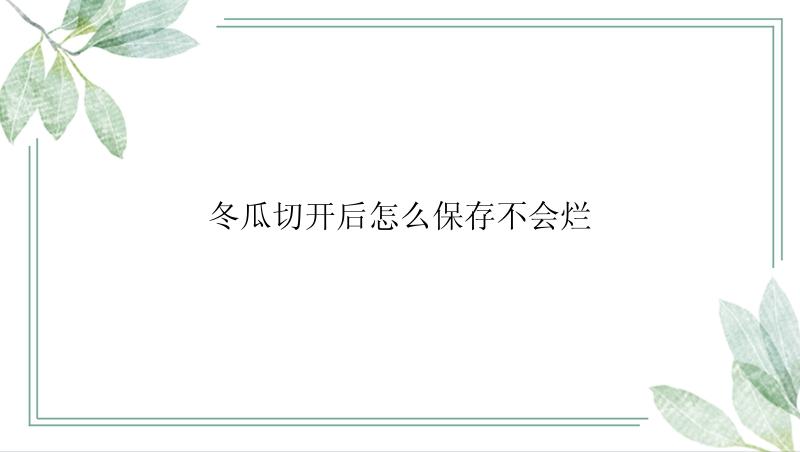 冬瓜切开后怎么保存不会烂